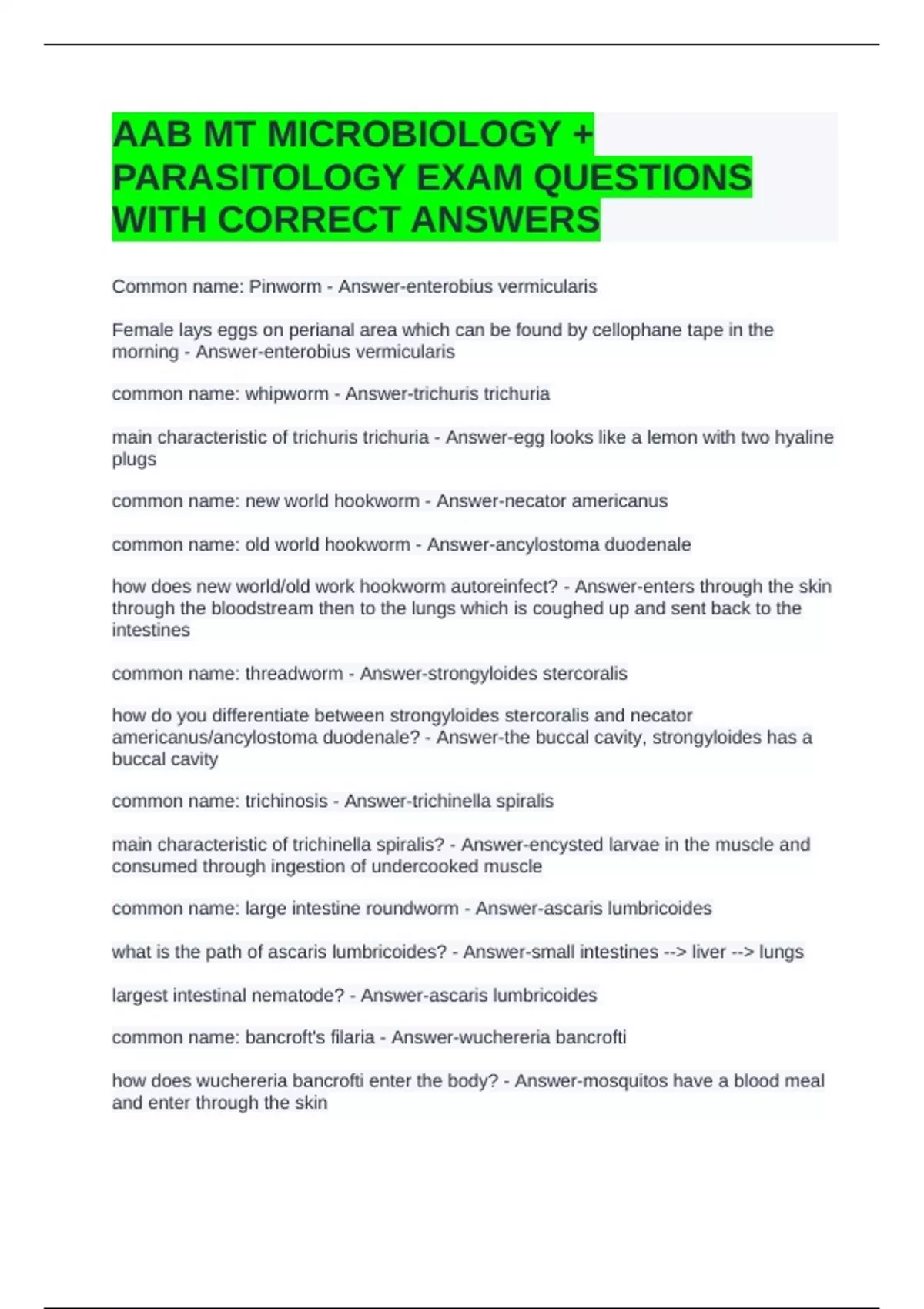 AAB MT MICROBIOLOGY + PARASITOLOGY EXAM QUESTIONS WITH CORRECT ANSWERS

Common name: Pinworm - Answer-enterobius vermicularis

Female lays eggs on perianal area which can be found by cellophane tape in the morning - Answer-enterobius vermicularis

common name: whipworm - Answer-trichuris trichuria

main characteristic of trichuris trichuria - Answer-egg looks like a lemon with two hyaline plugs

common name: new world hookworm - Answer-necator americanus

common name: old world hookworm - Answer-ancylostoma duodenale

how does new world/old work hookworm autoreinfect? - Answer-enters through the skin through the bloodstream then to the lungs which is coughed up and sent back to the intestines

common name: threadworm - Answer-strongyloides stercoralis

how do you differentiate between strongyloides stercoralis and necator americanus/ancylostoma duodenale? - Answer-the buccal cavity, strongyloides has a buccal cavity

common name: trichinosis - Answer-trichinella spiralis

main characteristic of trichinella spiralis? - Answer-encysted larvae in the muscle and consumed through ingestion of undercooked muscle

common name: large intestine roundworm - Answer-ascaris lumbricoides

what is the path of ascaris lumbricoides? - Answer-small intestines --> liver --> lungs

largest intestinal nematode? - Answer-ascaris lumbricoides

common name: bancroft's filaria - Answer-wuchereria bancrofti

how does wuchereria bancrofti enter the body? - Answer-mosquitos have a blood meal and enter through the skin